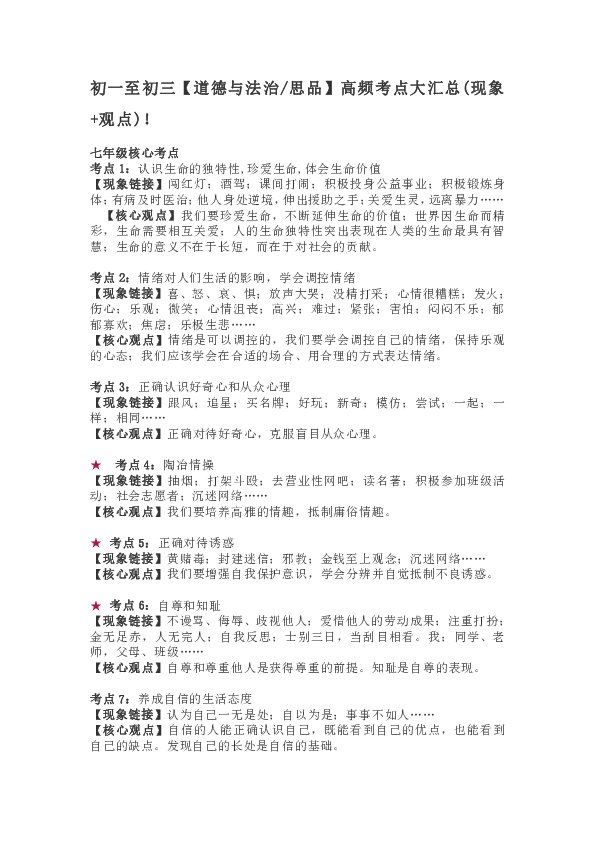 初一至初三【道德与法治/思品】高频考点大汇总(现象+观点)！

七年级核心考点
考点 1：认识生命的独特性，珍爱生命，体会生命价值
【现象链接】闯红灯；酒驾；课间打闹；积极投身公益事业；积极锻炼身体；有病及时医治；他人身处逆境，伸出援助之手；关爱生灵，远离暴力……
【核心观点】我们要珍爱生命，不断延伸生命的价值；世界因生命而精彩，生命需要相互关爱；人的生命独特性突出表现在人类的生命最具有智慧；生命的意义不在于长短，而在于对社会的贡献。

考点 2：情绪对人们生活的影响，学会调控情绪
【现象链接】喜、怒、哀、惧；放声大哭；没精打采；心情很糟糕；发火；伤心；乐观；微笑；心情沮丧；高兴；难过；紧张；害怕；闷闷不乐；郁郁寡欢；焦虑；乐极生悲……
【核心观点】情绪是可以调控的，我们要学会调控自己的情绪，保持乐观的心态；我们应该学会在合适的场合、用合理的方式表达情绪。

考点 3：正确认识好奇心和从众心理
【现象链接】跟风；追星；买名牌；好玩；新奇；模仿；尝试；一起；一样；相同……
【核心观点】正确对待好奇心，克服盲目从众心理。

★ 考点 4：陶冶情操
【现象链接】抽烟；打架斗殴；去营业性网吧；读名著；积极参加班级活动；社会志愿者；沉迷网络……
【核心观点】我们要培养高雅的情趣，抵制庸俗情趣。

★ 考点 5：正确对待诱惑
【现象链接】黄赌毒；封建迷信；邪教；金钱至上观念；沉迷网络……
【核心观点】我们要增强自我保护意识，学会分辨并自觉抵制不良诱惑。

★ 考点 6：自尊和知耻
【现象链接】不谩骂、侮辱、歧视他人；爱惜他人的劳动成果；注重打扮；金无足赤，人无完人；自我反思；士别三日，当刮目相看。我；同学、老师，父母、班级……
【核心观点】自尊和尊重他人是获得尊重的前提。知耻是自尊的表现。

考点 7：养成自信的生活态度
【现象链接】认为自己一无是处；自以为是；事事不如人……
【核心观点】自信的人能正确认识自己，既能看到自己的优点，也能看到自己的缺点。发现自己的长处是自信的基础。